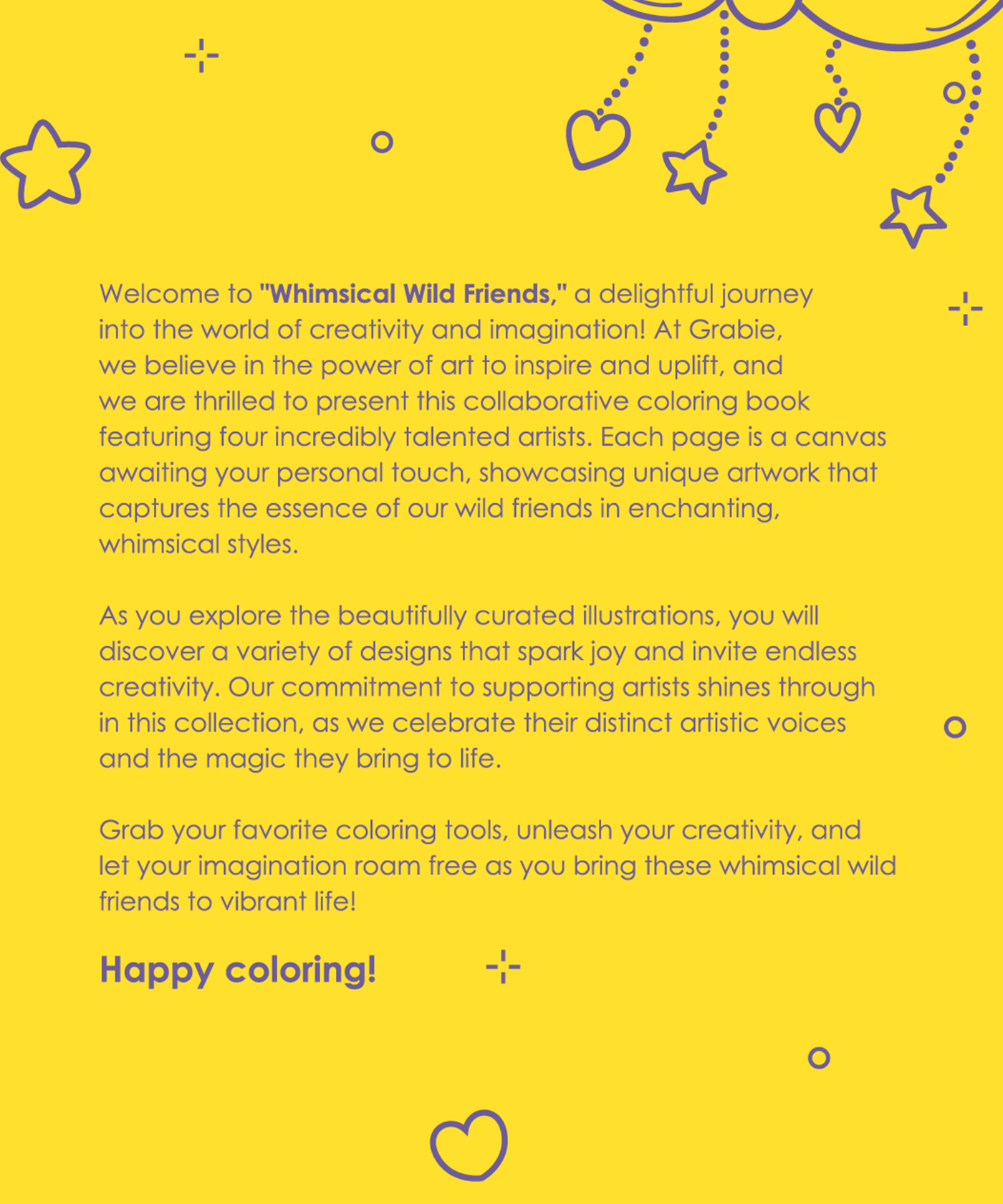 Welcome to "Whimsical Wild Friends," a delightful journey into the world of creativity and imagination! At Grabie, we believe in the power of art to inspire and uplift, and we are thrilled to present this collaborative coloring book featuring four incredibly talented artists. Each page is a canvas awaiting your personal touch, showcasing unique artwork that captures the essence of our wild friends in enchanting, whimsical styles.

As you explore the beautifully curated illustrations, you will discover a variety of designs that spark joy and invite endless creativity. Our commitment to supporting artists shines through in this collection, as we celebrate their distinct artistic voices and the magic they bring to life.

Grab your favorite coloring tools, unleash your creativity, and let your imagination roam free as you bring these whimsical wild friends to vibrant life!

Happy coloring!